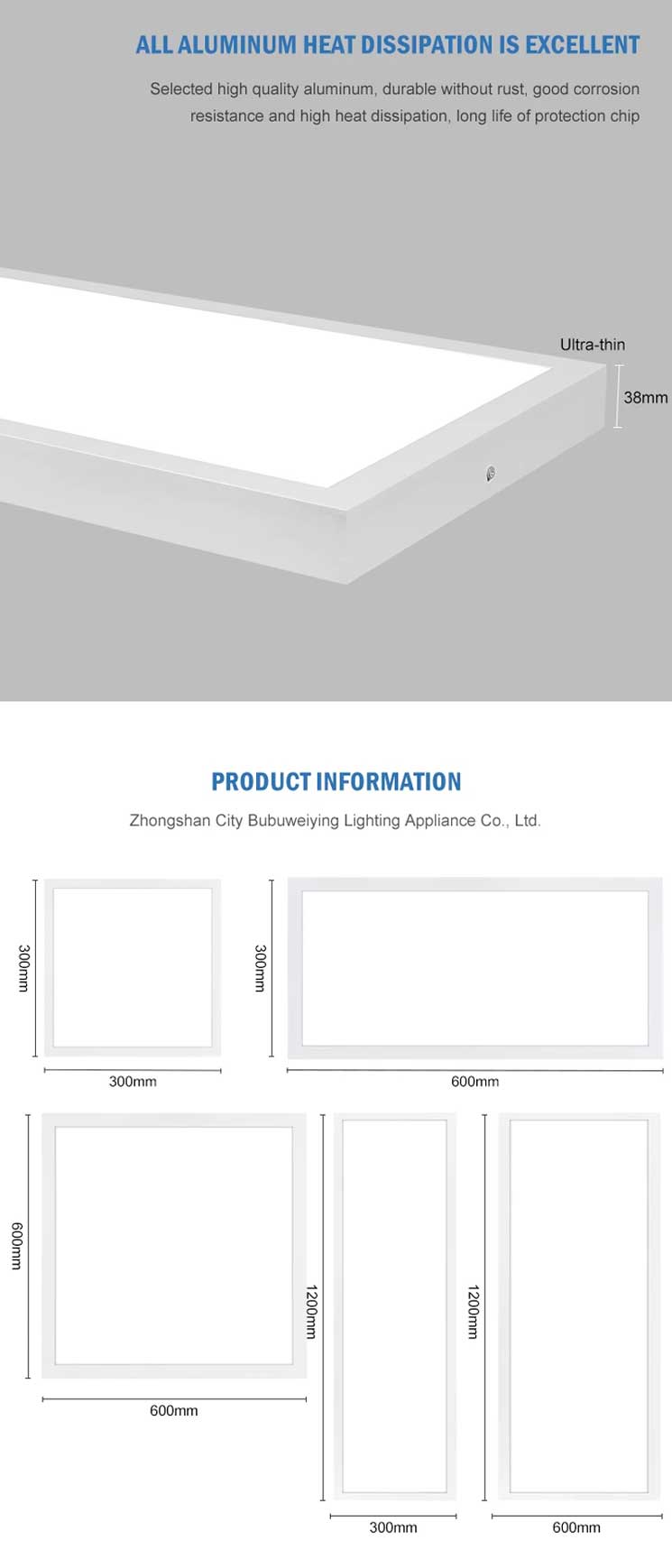 ALL ALUMINUM HEAT DISSIPATION IS EXCELLENT

Selected high quality aluminum, durable without rust, good corrosion resistance and high heat dissipation, long life of protection chip

Ultra-thin

38mm

PRODUCT INFORMATION

Zhongshan City Bubuweiying Lighting Appliance Co., Ltd.

300mm

300mm

300mm

600mm

600mm

600mm

1200mm

300mm

1200mm

600mm